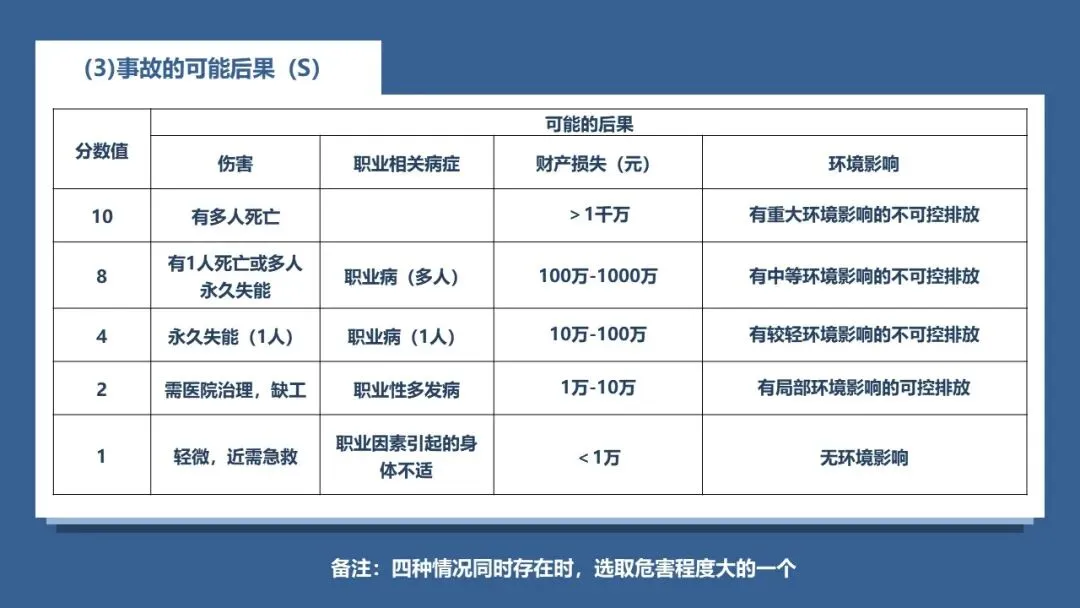 (3)事故的可能后果（S）

| 分数值 | 可能的后果 | | | |
|---|---|---|---|---|
| | 伤害 | 职业相关病症 | 财产损失（元） | 环境影响 |
| 10 | 有多人死亡 | | >1千万 | 有重大环境影响的不可控排放 |
| 8 | 有1人死亡或多人永久失能 | 职业病（多人） | 100万-1000万 | 有中等环境影响的不可控排放 |
| 4 | 永久失能（1人） | 职业病（1人） | 10万-100万 | 有较轻环境影响的不可控排放 |
| 2 | 需医院治理，缺工 | 职业性多发病 | 1万-10万 | 有局部环境影响的可控排放 |
| 1 | 轻微，近需急救 | 职业因素引起的身体不适 | <1万 | 无环境影响 |

备注：四种情况同时存在时，选取危害程度大的一个